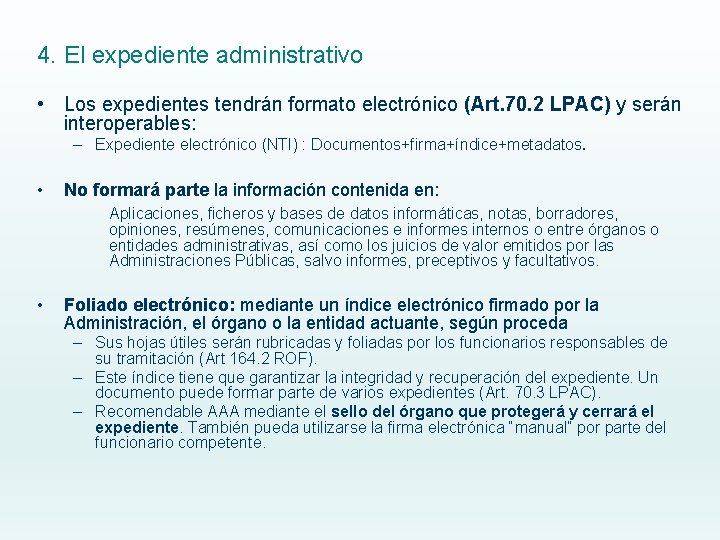 4. El expediente administrativo

• Los expedientes tendrán formato electrónico (Art.70.2 LPAC) y serán interoperables:
– Expediente electrónico (NTI) : Documentos+firma+índice+metadatos.

• No formará parte la información contenida en:
Aplicaciones, ficheros y bases de datos informáticas, notas, borradores, opiniones, resúmenes, comunicaciones e informes internos o entre órganos o entidades administrativas, así como los juicios de valor emitidos por las Administraciones Públicas, salvo informes, preceptivos y facultativos.

• Foliado electrónico: mediante un índice electrónico firmado por la Administración, el órgano o la entidad actuante, según proceda
– Sus hojas útiles serán rubricadas y foliadas por los funcionarios responsables de su tramitación (Art 164.2 ROF).
– Este índice tiene que garantizar la integridad y recuperación del expediente. Un documento puede formar parte de varios expedientes (Art. 70.3 LPAC).
– Recomendable AAA mediante el sello del órgano que protegerá y cerrará el expediente. También pueda utilizarse la firma electrónica "manual" por parte del funcionario competente.